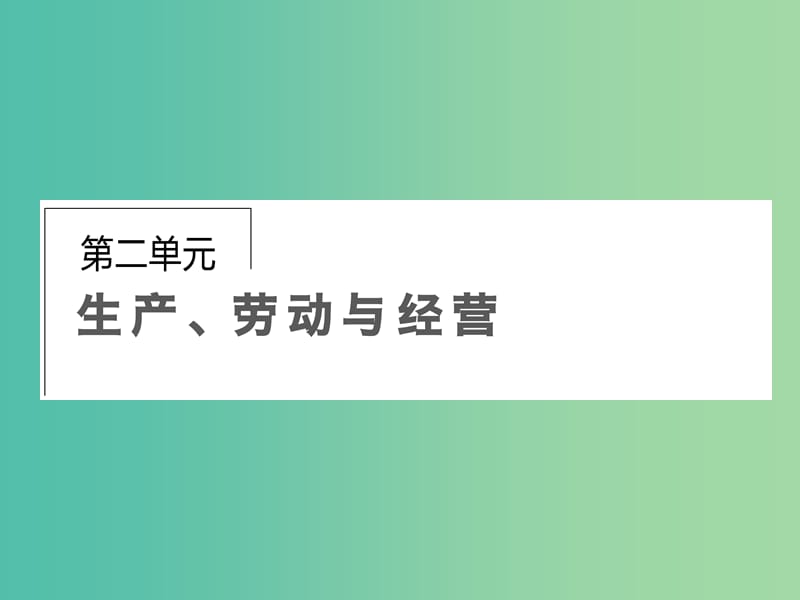 第二单元

生产、劳动与经营